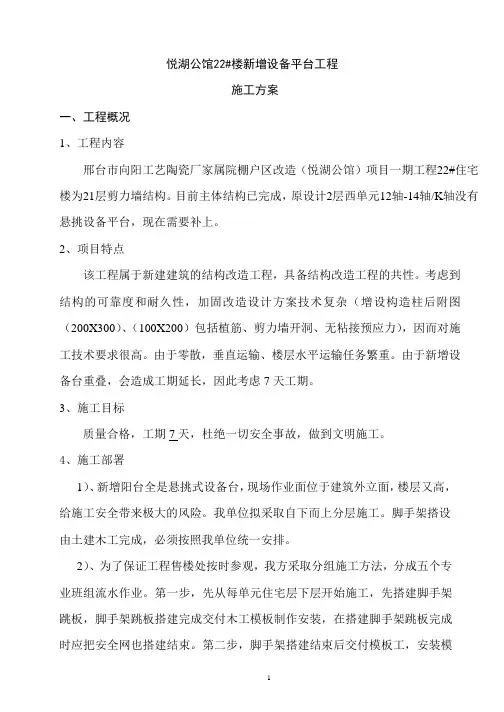 悦湖公馆22#楼新增设备平台工程

施工方案

一、工程概况

1、工程内容

邢台市向阳工艺陶瓷厂家属院棚户区改造（悦湖公馆）项目一期工程22#住宅楼为21层剪力墙结构。目前主体结构已完成，原设计2层西单元12轴-14轴/K轴没有悬挑设备平台，现在需要补上。

2、项目特点

该工程属于新建建筑的结构改造工程，具备结构改造工程的共性。考虑到结构的可靠度和耐久性，加固改造设计方案技术复杂（增设构造柱后附图（200X300）、（100X200）包括植筋、剪力墙开洞、无粘接预应力），因而对施工技术要求很高。由于零散，垂直运输、楼层水平运输任务繁重。由于新增设备台重叠，会造成工期延长，因此考虑 7 天工期。

3、施工目标

质量合格，工期 7 天，杜绝一切安全事故，做到文明施工。

4、施工部署

1）、新增阳台全是悬挑式设备台，现场作业面位于建筑外立面，楼层又高，给施工安全带来极大的风险。我单位拟采取自下而上分层施工。脚手架搭设由土建木工完成，必须按照我单位统一安排。

2）、为了保证工程售楼处按时参观，我方采取分组施工方法，分成五个专业班组流水作业。第一步，先从每单元住宅层下层开始施工，先搭建脚手架跳板，脚手架跳板搭建完成交付木工模板制作安装，在搭建脚手架跳板完成时应把安全网也搭建结束。第二步，脚手架搭建结束后交付模板工，安装模

1